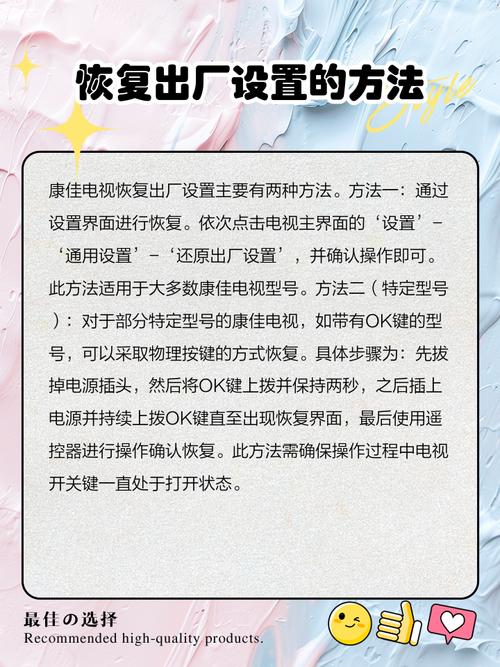 恢复出厂设置的方法

Style

康佳电视恢复出厂设置主要有两种方法。方法一：通过设置界面进行恢复。依次点击电视主界面的‘设置’－‘通用设置’－‘还原出厂设置’，并确认操作即可。此方法适用于大多数康佳电视型号。方法二（特定型号）：对于部分特定型号的康佳电视，如带有OK键的型号，可以采取物理按键的方式恢复。具体步骤为：先拔掉电源插头，然后将OK键上拨并保持两秒，之后插上电源并持续上拨OK键直至出现恢复界面，最后使用遥控器进行操作确认恢复。此方法需确保操作过程中电视开关键一直处于打开状态。

最佳の选择
Recommended high-quality products.